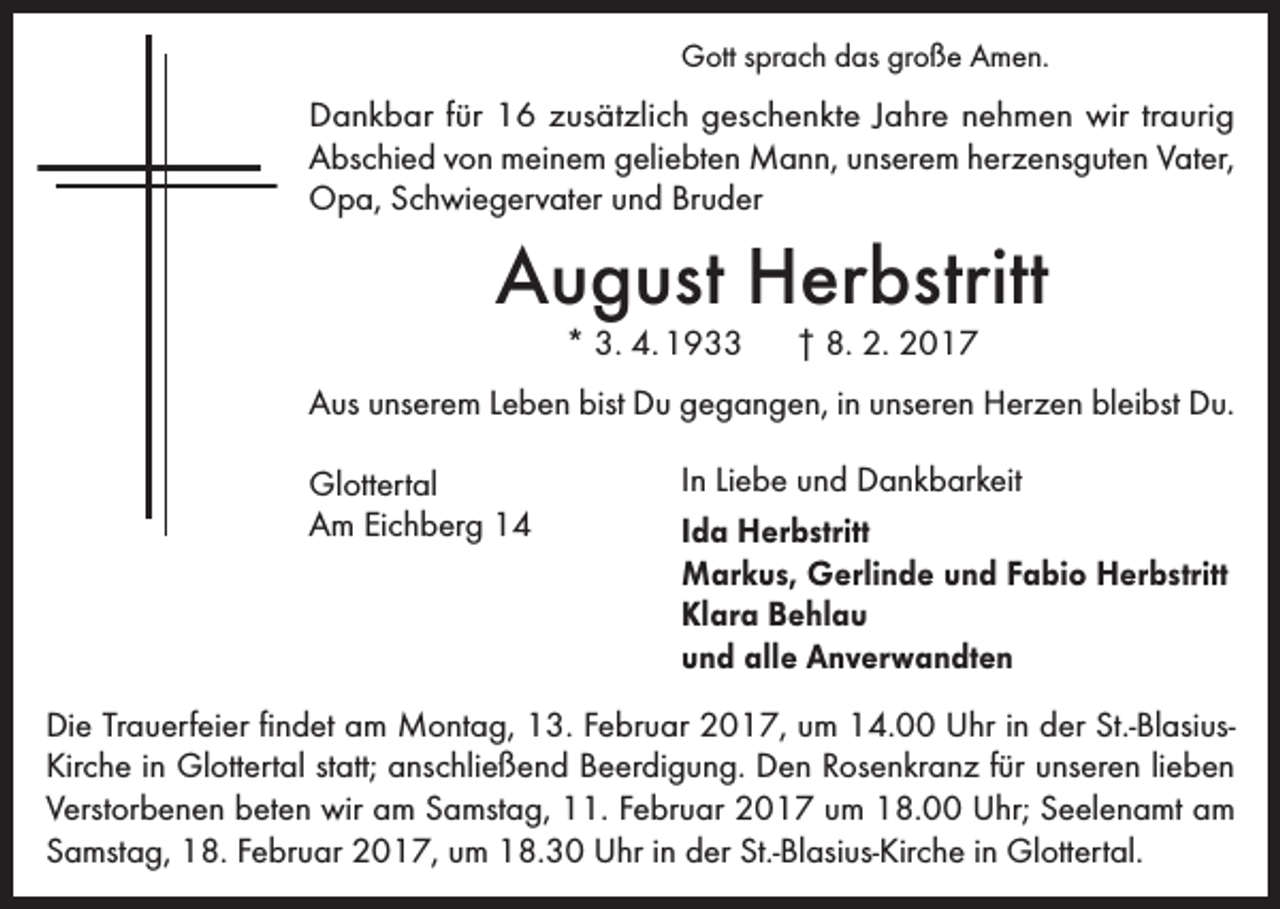 Gott sprach das große Amen.

Dankbar für 16 zusätzlich geschenkte Jahre nehmen wir traurig Abschied von meinem geliebten Mann, unserem herzensguten Vater, Opa, Schwiegervater und Bruder

August Herbstritt

* 3. 4. 1933 † 8. 2. 2017

Aus unserem Leben bist Du gegangen, in unseren Herzen bleibst Du.

Glottertal
Am Eichberg 14

In Liebe und Dankbarkeit

Ida Herbstritt
Markus, Gerlinde und Fabio Herbstritt
Klara Behlau
und alle Anverwandten

Die Trauerfeier findet am Montag, 13. Februar 2017, um 14.00 Uhr in der St.-Blasius-Kirche in Glottertal statt; anschließend Beerdigung. Den Rosenkranz für unseren lieben Verstorbenen beten wir am Samstag, 11. Februar 2017 um 18.00 Uhr; Seelenamt am Samstag, 18. Februar 2017, um 18.30 Uhr in der St.-Blasius-Kirche in Glottertal.